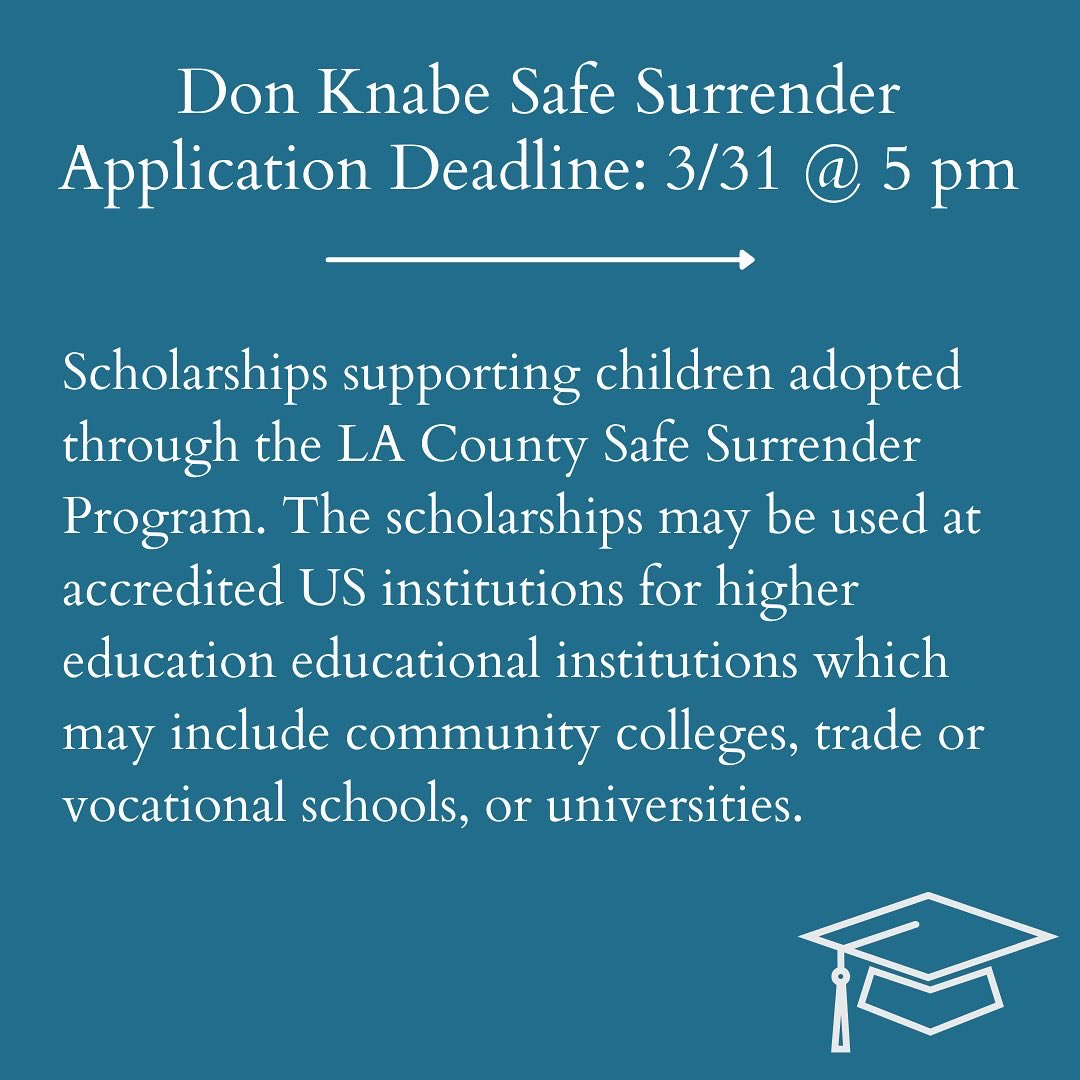 Don Knabe Safe Surrender Application Deadline: 3/31 @ 5 pm

Scholarships supporting children adopted through the LA County Safe Surrender Program. The scholarships may be used at accredited US institutions for higher education educational institutions which may include community colleges, trade or vocational schools, or universities.